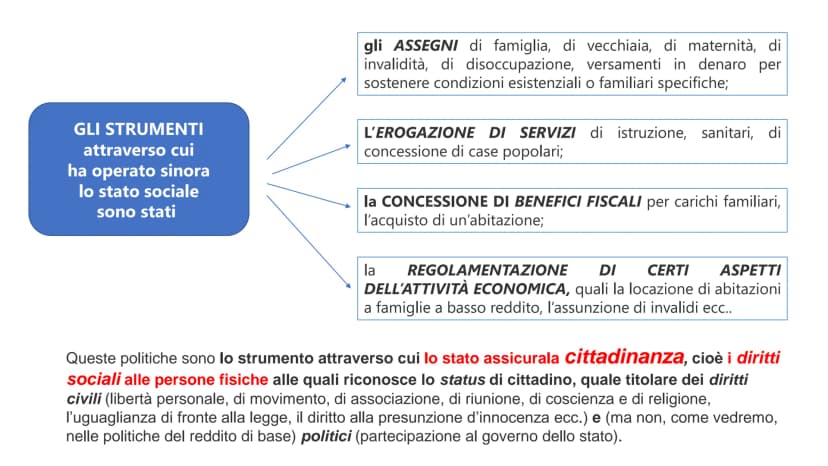 GLI STRUMENTI
attraverso cui
ha operato sinora
lo stato sociale
sono stati

gli ASSEGNI di famiglia, di vecchiaia, di maternità, di invalidità, di disoccupazione, versamenti in denaro per sostenere condizioni esistenziali o familiari specifiche;

L'EROGAZIONE DI SERVIZI di istruzione, sanitari, di concessione di case popolari;

la CONCESSIONE DI BENEFICI FISCALI per carichi familiari, l'acquisto di un'abitazione;

la REGOLAMENTAZIONE DI CERTI ASPETTI DELL'ATTIVITÀ ECONOMICA, quali la locazione di abitazioni a famiglie a basso reddito, l'assunzione di invalidi ecc..

Queste politiche sono lo strumento attraverso cui lo stato assicurala cittadinanza, cioè i diritti sociali alle persone fisiche alle quali riconosce lo status di cittadino, quale titolare dei diritti civili (libertà personale, di movimento, di associazione, di riunione, di coscienza e di religione, l'uguaglianza di fronte alla legge, il diritto alla presunzione d'innocenza ecc.) e (ma non, come vedremo, nelle politiche del reddito di base) politici (partecipazione al governo dello stato).